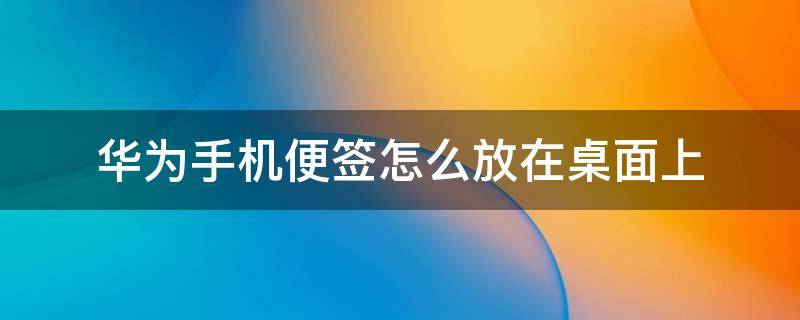 华为手机便签怎么放在桌面上